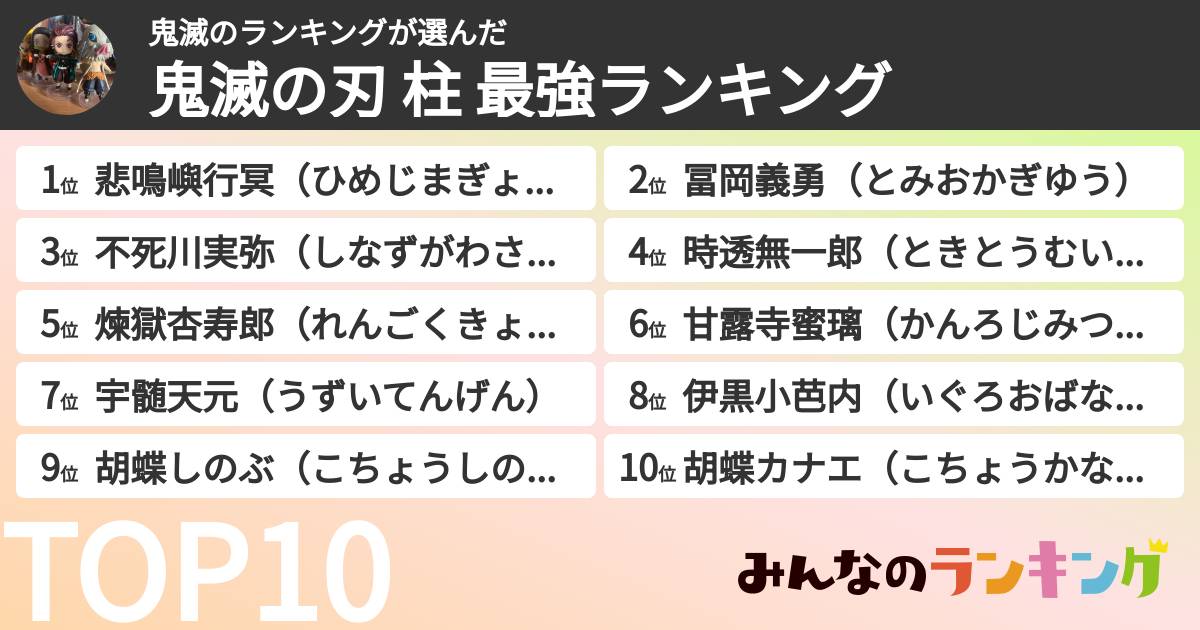 鬼滅のランキングが選んだ
鬼滅の刃 柱 最強ランキング

1位 悲鳴嶼行冥（ひめじまぎょ…
2位 冨岡義勇（とみおかぎゆう）
3位 不死川実弥（しなずがわさ…
4位 時透無一郎（ときとうむい…
5位 煉獄杏寿郎（れんごくきょ…
6位 甘露寺蜜璃（かんろじみつ…
7位 宇髄天元（うずいてんげん）
8位 伊黒小芭内（いぐろおばな…
9位 胡蝶しのぶ（こちょうしの…
10位 胡蝶カナエ（こちょうかな…

TOP10

みんなのランキング